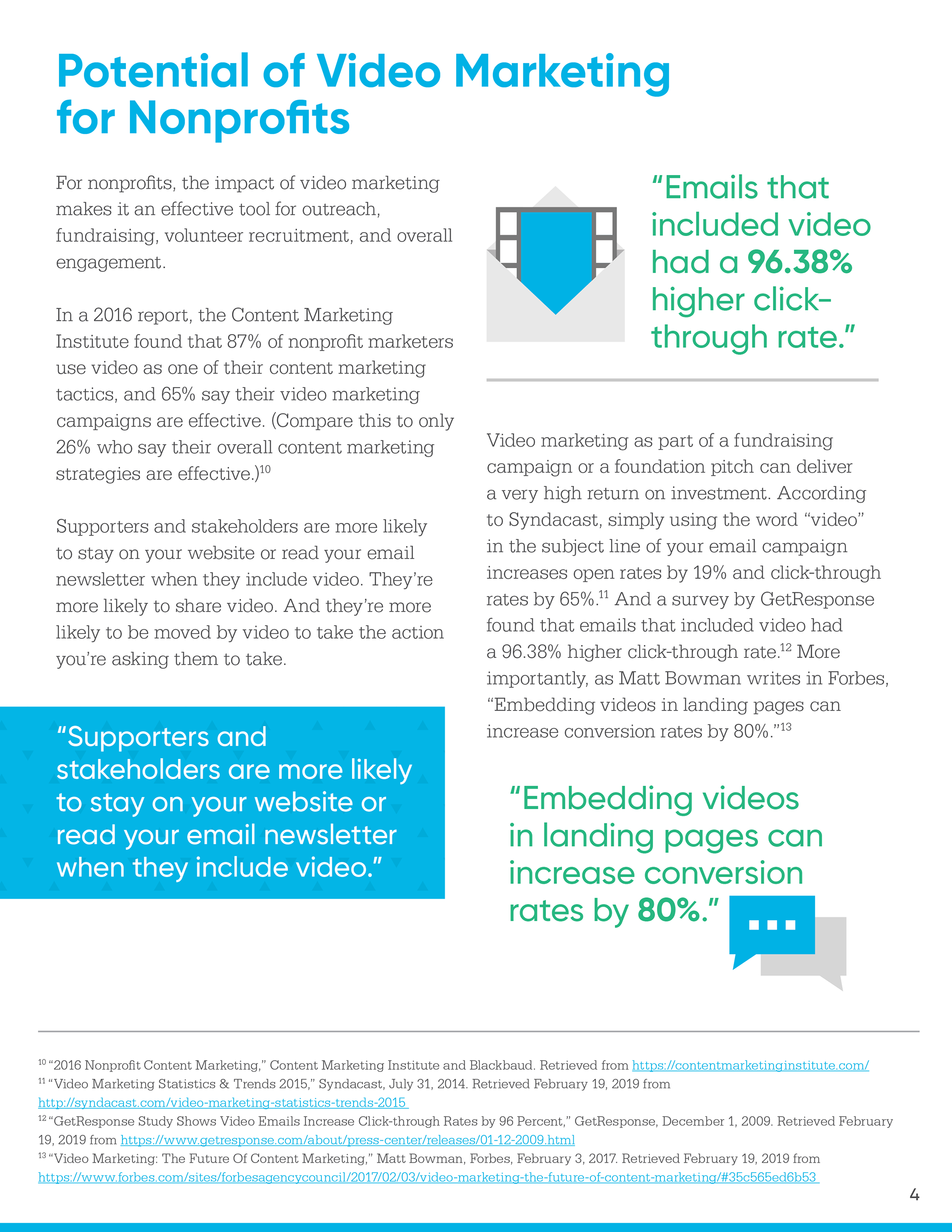 Potential of Video Marketing for Nonprofits

For nonprofits, the impact of video marketing makes it an effective tool for outreach, fundraising, volunteer recruitment, and overall engagement.

In a 2016 report, the Content Marketing Institute found that 87% of nonprofit marketers use video as one of their content marketing tactics, and 65% say their video marketing campaigns are effective. (Compare this to only 26% who say their overall content marketing strategies are effective.)$^{10}$

Supporters and stakeholders are more likely to stay on your website or read your email newsletter when they include video. They're more likely to share video. And they're more likely to be moved by video to take the action you're asking them to take.

"Supporters and stakeholders are more likely to stay on your website or read your email newsletter when they include video."

"Emails that included video had a 96.38% higher click-through rate."

Video marketing as part of a fundraising campaign or a foundation pitch can deliver a very high return on investment. According to Syndacast, simply using the word "video" in the subject line of your email campaign increases open rates by 19% and click-through rates by 65%.$^{11}$ And a survey by GetResponse found that emails that included video had a 96.38% higher click-through rate.$^{12}$ More importantly, as Matt Bowman writes in Forbes, "Embedding videos in landing pages can increase conversion rates by 80%."$^{13}$

"Embedding videos in landing pages can increase conversion rates by 80%."

$^{10}$ "2016 Nonprofit Content Marketing," Content Marketing Institute and Blackbaud. Retrieved from https://contentmarketinginstitute.com/
$^{11}$ "Video Marketing Statistics & Trends 2015," Syndacast, July 31, 2014. Retrieved February 19, 2019 from http://syndacast.com/video-marketing-statistics-trends-2015
$^{12}$ "GetResponse Study Shows Video Emails Increase Click-through Rates by 96 Percent," GetResponse, December 1, 2009. Retrieved February 19, 2019 from https://www.getresponse.com/about/press-center/releases/01-12-2009.html
$^{13}$ "Video Marketing: The Future Of Content Marketing," Matt Bowman, Forbes, February 3, 2017. Retrieved February 19, 2019 from https://www.forbes.com/sites/forbesagencycouncil/2017/02/03/video-marketing-the-future-of-content-marketing/#35c565ed6b53

4